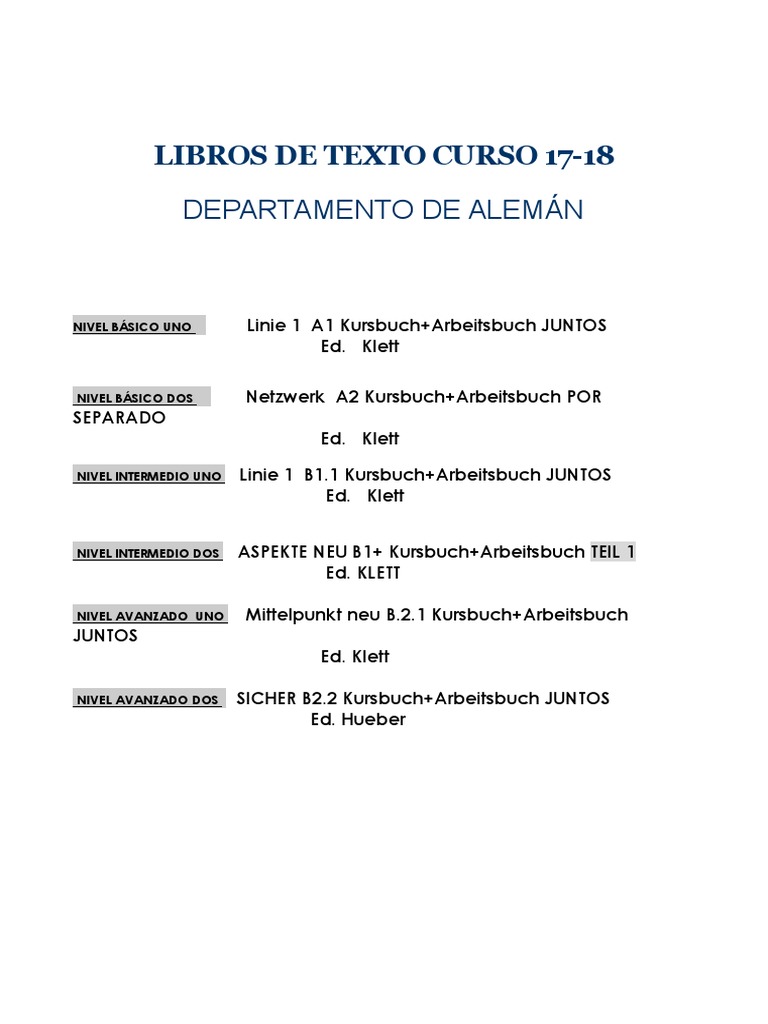 LIBROS DE TEXTO CURSO 17-18

DEPARTAMENTO DE ALEMÁN

NIVEL BÁSICO UNO Linie 1 A1 Kursbuch+Arbeitsbuch JUNTOS
Ed. Klett

NIVEL BÁSICO DOS Netzwerk A2 Kursbuch+Arbeitsbuch POR SEPARADO
Ed. Klett

NIVEL INTERMEDIO UNO Linie 1 B1.1 Kursbuch+Arbeitsbuch JUNTOS
Ed. Klett

NIVEL INTERMEDIO DOS ASPEKTE NEU B1+ Kursbuch+Arbeitsbuch TEIL 1
Ed. KLETT

NIVEL AVANZADO UNO Mittelpunkt neu B.2.1 Kursbuch+Arbeitsbuch JUNTOS
Ed. Klett

NIVEL AVANZADO DOS SICHER B2.2 Kursbuch+Arbeitsbuch JUNTOS
Ed. Hueber